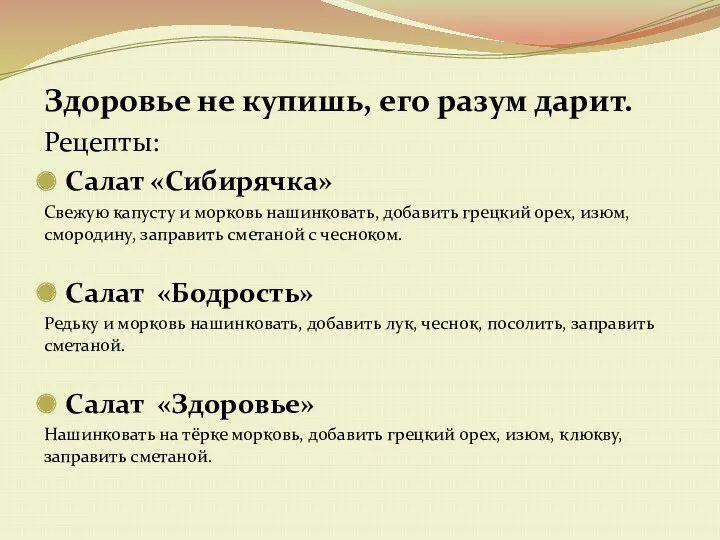 Здоровье не купишь, его разум дарит.
Рецепты:

Салат «Сибирячка»

Свежую капусту и морковь нашинковать, добавить грецкий орех, изюм, смородину, заправить сметаной с чесноком.

Салат «Бодрость»

Редьку и морковь нашинковать, добавить лук, чеснок, посолить, заправить сметаной.

Салат «Здоровье»

Нашинковать на тёрке морковь, добавить грецкий орех, изюм, клюкву, заправить сметаной.